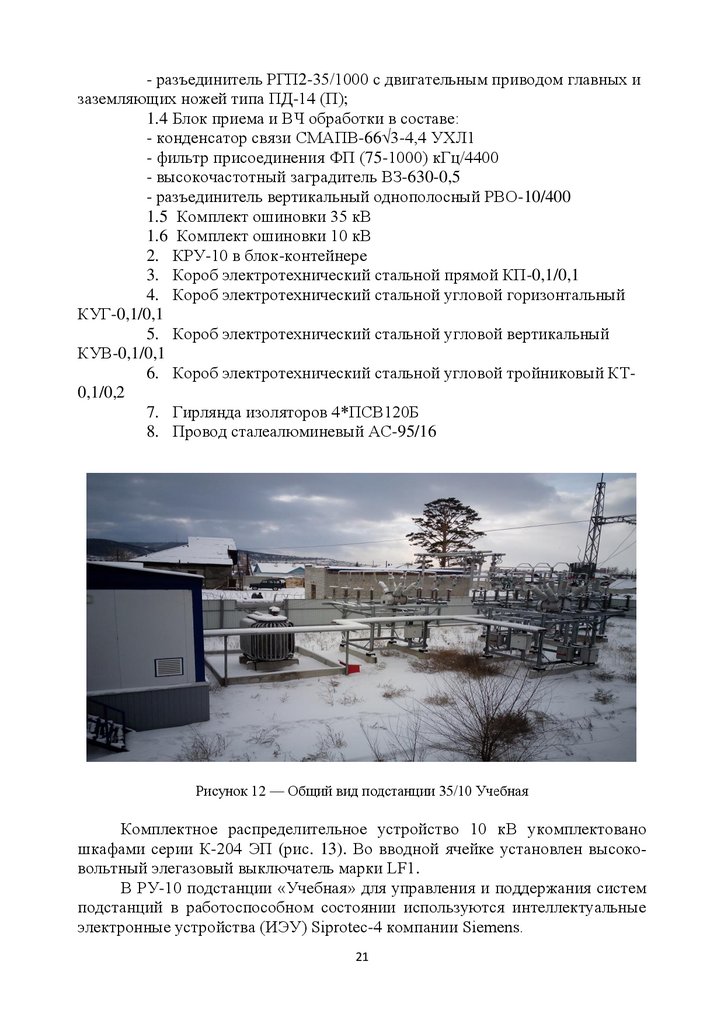 - разъединитель РГП2-35/1000 с двигательным приводом главных и заземляющих ножей типа ПД-14 (П);

1.4 Блок приема и ВЧ обработки в составе:

- конденсатор связи СМАПВ-66√3-4,4 УХЛ1

- фильтр присоединения ФП (75-1000) кГц/4400

- высокочастотный заградитель ВЗ-630-0,5

- разъединитель вертикальный однополосный РВО-10/400

1.5 Комплект ошиновки 35 кВ

1.6 Комплект ошиновки 10 кВ

2. КРУ-10 в блок-контейнере

3. Короб электротехнический стальной прямой КП-0,1/0,1

4. Короб электротехнический стальной угловой горизонтальный КУГ-0,1/0,1

5. Короб электротехнический стальной угловой вертикальный КУВ-0,1/0,1

6. Короб электротехнический стальной угловой тройниковый КТ-0,1/0,2

7. Гирлянда изоляторов 4*ПСВ120Б

8. Провод сталеалюминевый АС-95/16

Рисунок 12 — Общий вид подстанции 35/10 Учебная

Комплектное распределительное устройство 10 кВ укомплектовано шкафами серии К-204 ЭП (рис. 13). Во вводной ячейке установлен высоковольтный элегазовый выключатель марки LF1.

В РУ-10 подстанции «Учебная» для управления и поддержания систем подстанций в работоспособном состоянии используются интеллектуальные электронные устройства (ИЭУ) Siprotec-4 компании Siemens.

21